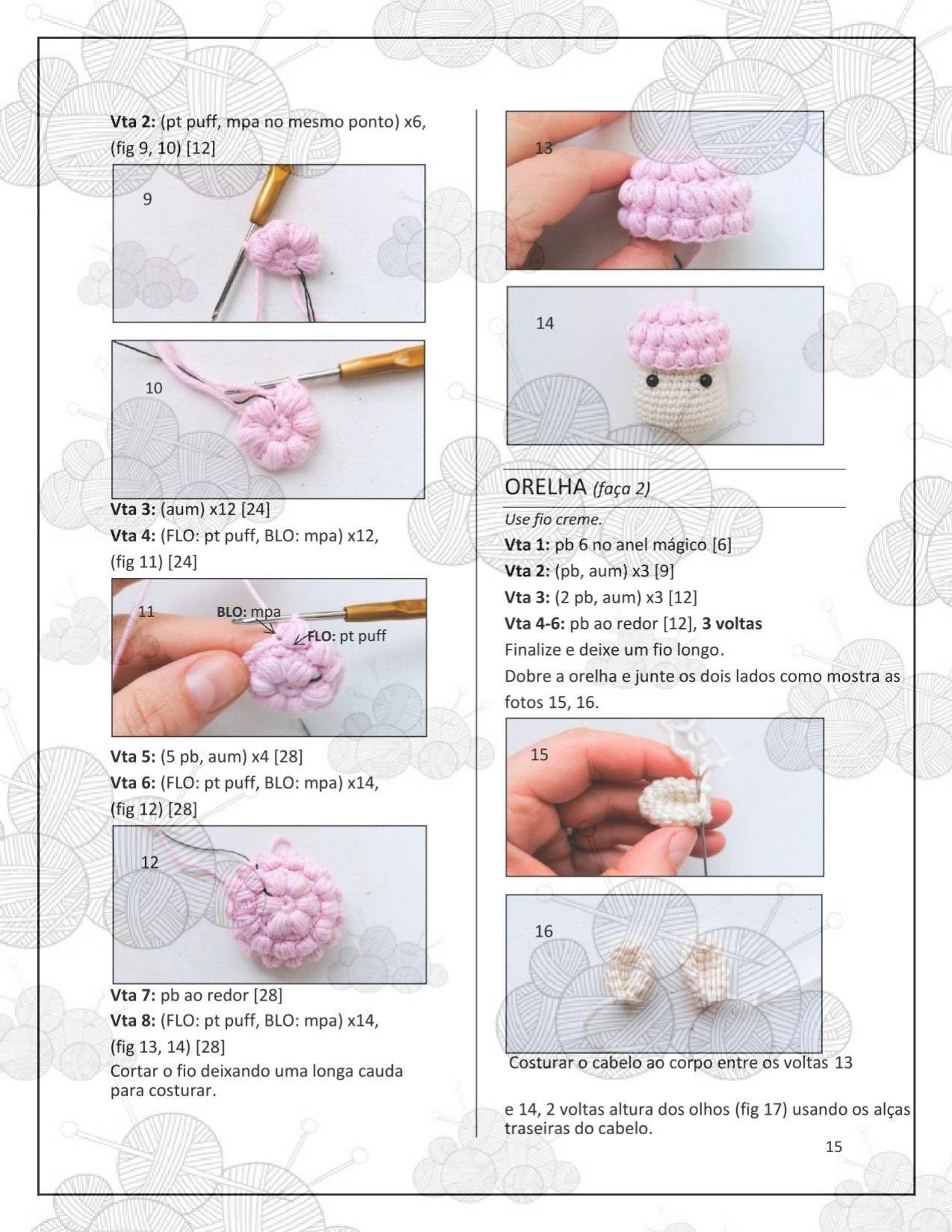 Vta 2: (pt puff, mpa no mesmo ponto) x6, (fig 9, 10) [12]

9

10

Vta 3: (aum) x12 [24]
Vta 4: (FLO: pt puff, BLO: mpa) x12, (fig 11) [24]

11
BLO: mpa
FLO: pt puff

Vta 5: (5 pb, aum) x4 [28]
Vta 6: (FLO: pt puff, BLO: mpa) x14, (fig 12) [28]

12

Vta 7: pb ao redor [28]
Vta 8: (FLO: pt puff, BLO: mpa) x14, (fig 13, 14) [28]
Cortar o fio deixando uma longa cauda para costurar.

13

14

ORELHA (faça 2)

Use fio creme.
Vta 1: pb 6 no anel mágico [6]
Vta 2: (pb, aum) x3 [9]
Vta 3: (2 pb, aum) x3 [12]
Vta 4-6: pb ao redor [12], 3 voltas
Finalize e deixe um fio longo.
Dobre a orelha e junte os dois lados como mostra as fotos 15, 16.

15

16

Costurar o cabelo ao corpo entre os voltas 13

e 14, 2 voltas altura dos olhos (fig 17) usando os alças traseiras do cabelo.

15